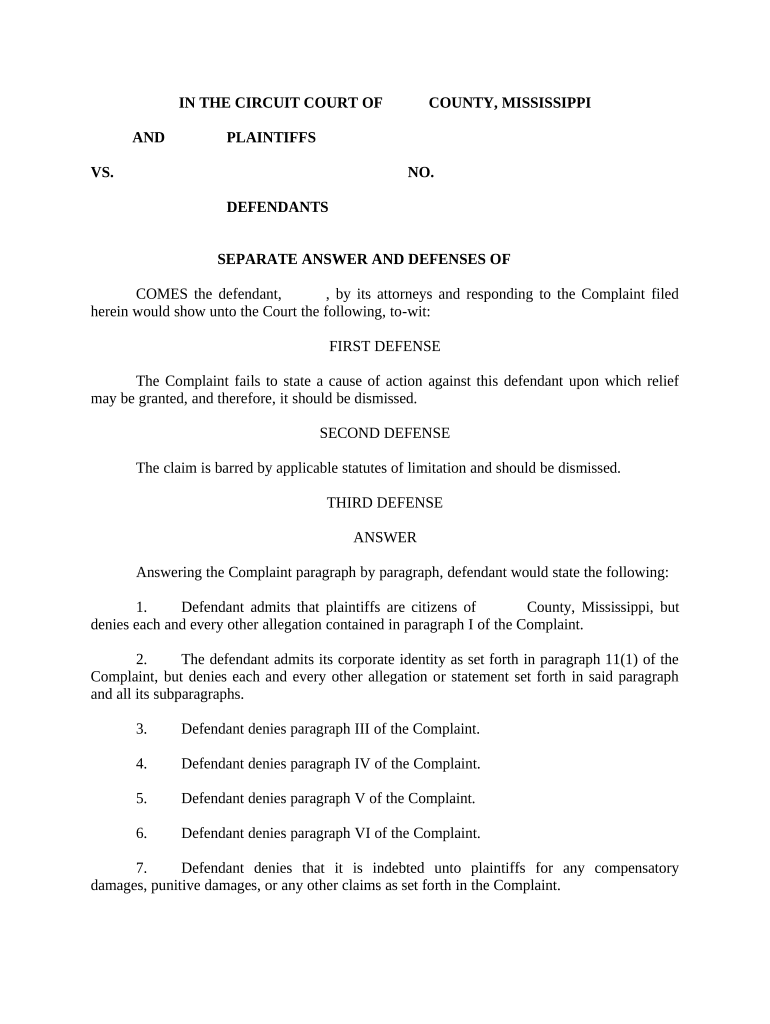 IN THE CIRCUIT COURT OF COUNTY, MISSISSIPPI

AND PLAINTIFFS

VS. NO.

DEFENDANTS

SEPARATE ANSWER AND DEFENSES OF

COMES the defendant, , by its attorneys and responding to the Complaint filed herein would show unto the Court the following, to-wit:

FIRST DEFENSE

The Complaint fails to state a cause of action against this defendant upon which relief may be granted, and therefore, it should be dismissed.

SECOND DEFENSE

The claim is barred by applicable statutes of limitation and should be dismissed.

THIRD DEFENSE

ANSWER

Answering the Complaint paragraph by paragraph, defendant would state the following:

1. Defendant admits that plaintiffs are citizens of County, Mississippi, but denies each and every other allegation contained in paragraph I of the Complaint.

2. The defendant admits its corporate identity as set forth in paragraph 11(1) of the Complaint, but denies each and every other allegation or statement set forth in said paragraph and all its subparagraphs.

3. Defendant denies paragraph III of the Complaint.

4. Defendant denies paragraph IV of the Complaint.

5. Defendant denies paragraph V of the Complaint.

6. Defendant denies paragraph VI of the Complaint.

7. Defendant denies that it is indebted unto plaintiffs for any compensatory damages, punitive damages, or any other claims as set forth in the Complaint.